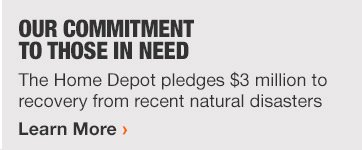 OUR COMMITMENT TO THOSE IN NEED

The Home Depot pledges \$3 million to recovery from recent natural disasters

Learn More ›